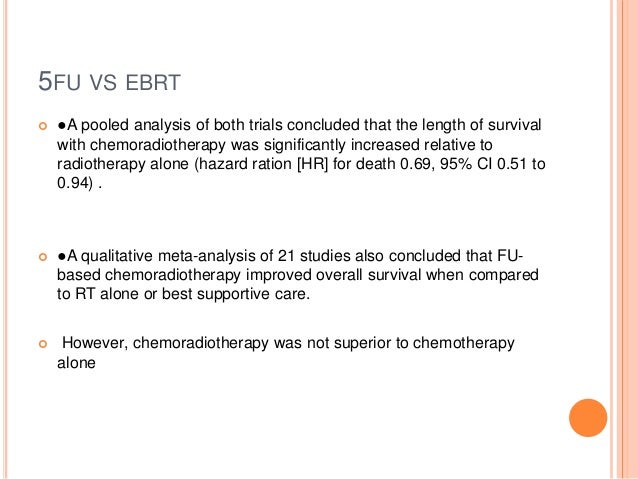 5FU VS EBRT

●A pooled analysis of both trials concluded that the length of survival with chemoradiotherapy was significantly increased relative to radiotherapy alone (hazard ration [HR] for death 0.69, 95% CI 0.51 to 0.94) .

●A qualitative meta-analysis of 21 studies also concluded that FU-based chemoradiotherapy improved overall survival when compared to RT alone or best supportive care.

However, chemoradiotherapy was not superior to chemotherapy alone